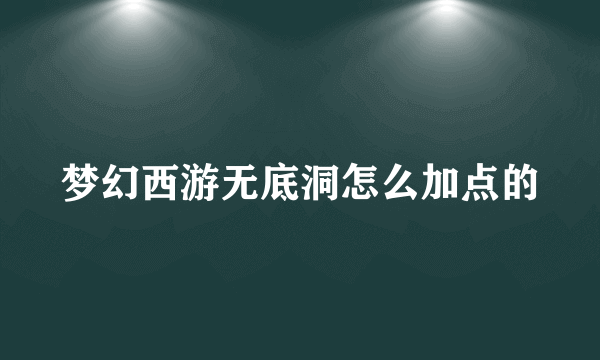 梦幻西游无底洞怎么加点的